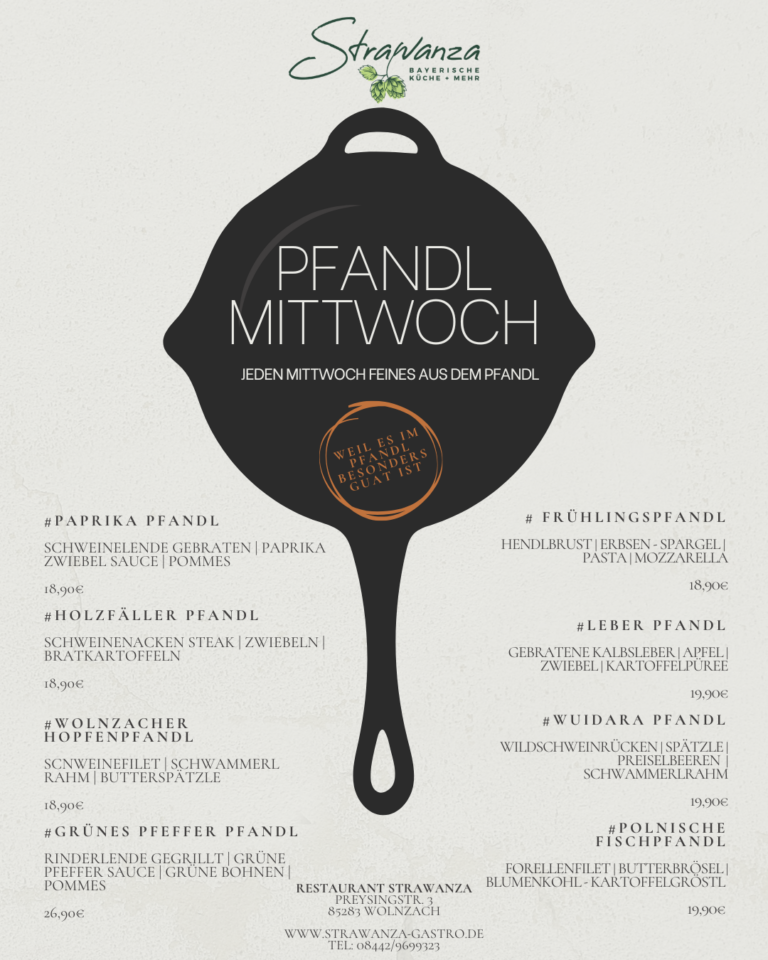 Strawanza
BAYERISCHE KÜCHE + MEHR

PFANDL MITTWOCH

JEDEN MITTWOCH FEINES AUS DEM PFANDL

WEIL ES IM PFANDL BESONDERS GUAT IST

#PAPRIKA PFANDL

SCHWEINELENDE GEBRATEN | PAPRIKA ZWIEBEL SAUCE | POMMES

18,90€

#HOLZFÄLLER PFANDL

SCHWEINENACKEN STEAK | ZWIEBELN | BRATKARTOFFELN

18,90€

#WOLNZACHER HOPFENPFANDL

SCNWEINEFILET | SCHWAMMERL RAHM | BUTTERSPÄTZLE

18,90€

#GRÜNES PFEFFER PFANDL

RINDERLENDE GEGRILLT | GRÜNE PFEFFER SAUCE | GRÜNE BOHNEN | POMMES

26,90€

# FRÜHLINGSPFANDL

HENDLBRUST | ERBSEN - SPARGEL | PASTA | MOZZARELLA

18,90€

#LEBER PFANDL

GEBRATENE KALBSLEBER | APFEL | ZWIEBEL | KARTOFFELPÜREE

19,90€

#WUIDARA PFANDL

WILDSCHWEINRÜCKEN | SPÄTZLE | PREISELBEEREN | SCHWAMMERLRAHM

19,90€

#POLNISCHE FISCHPFANDL

FORELLENFILET | BUTTERBRÖSEL | BLUMENKOHL - KARTOFFELGRÖSTL

19,90€

RESTAURANT STRAWANZA
PREYSINGSTR. 3
85283 WOLNZACH

WWW.STRAWANZA-GASTRO.DE
TEL: 08442/9699323